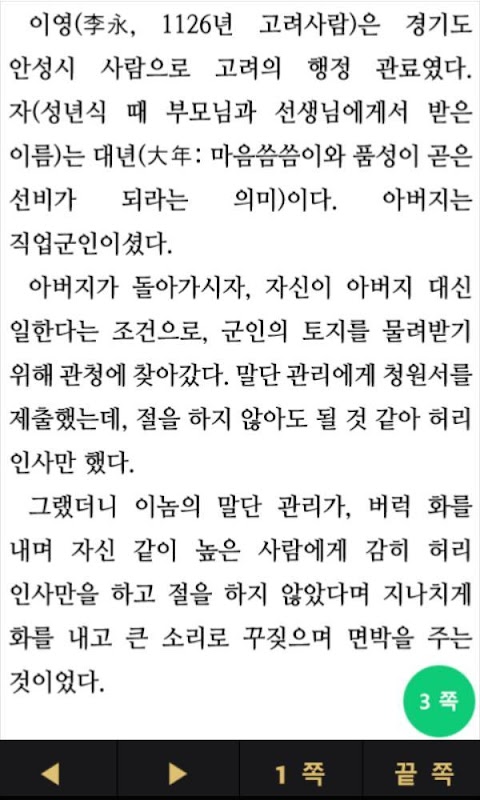 이영(李永, 1126년 고려사람)은 경기도 안성시 사람으로 고려의 행정 관료였다. 자(성년식 때 부모님과 선생님에게서 받은 이름)는 대년(大年: 마음씀씀이와 품성이 곧은 선비가 되라는 의미)이다. 아버지는 직업군인이셨다.

아버지가 돌아가시자, 자신이 아버지 대신 일한다는 조건으로, 군인의 토지를 물려받기 위해 관청에 찾아갔다. 말단 관리에게 청원서를 제출했는데, 절을 하지 않아도 될 것 같아 허리 인사만 했다.

그랬더니 이놈의 말단 관리가, 버럭 화를 내며 자신 같이 높은 사람에게 감히 허리 인사만을 하고 절을 하지 않았다며 지나치게 화를 내고 큰 소리로 꾸짖으며 면박을 주는 것이었다.

3 쪽

◀ ▶ 1 쪽 끝 쪽